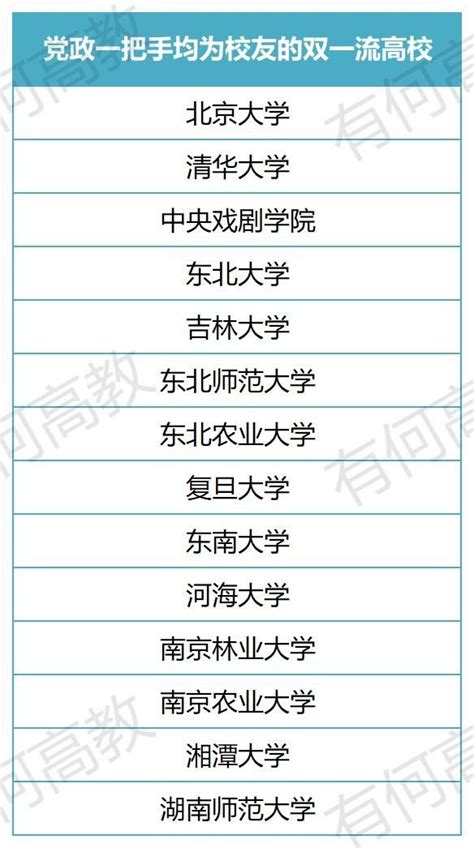 | 党政一把手均为校友的双一流高校 |
|---|
| 北京大学 |
| 清华大学 |
| 中央戏剧学院 |
| 东北大学 |
| 吉林大学 |
| 东北师范大学 |
| 东北农业大学 |
| 复旦大学 |
| 东南大学 |
| 河海大学 |
| 南京林业大学 |
| 南京农业大学 |
| 湘潭大学 |
| 湖南师范大学 |

有何高教